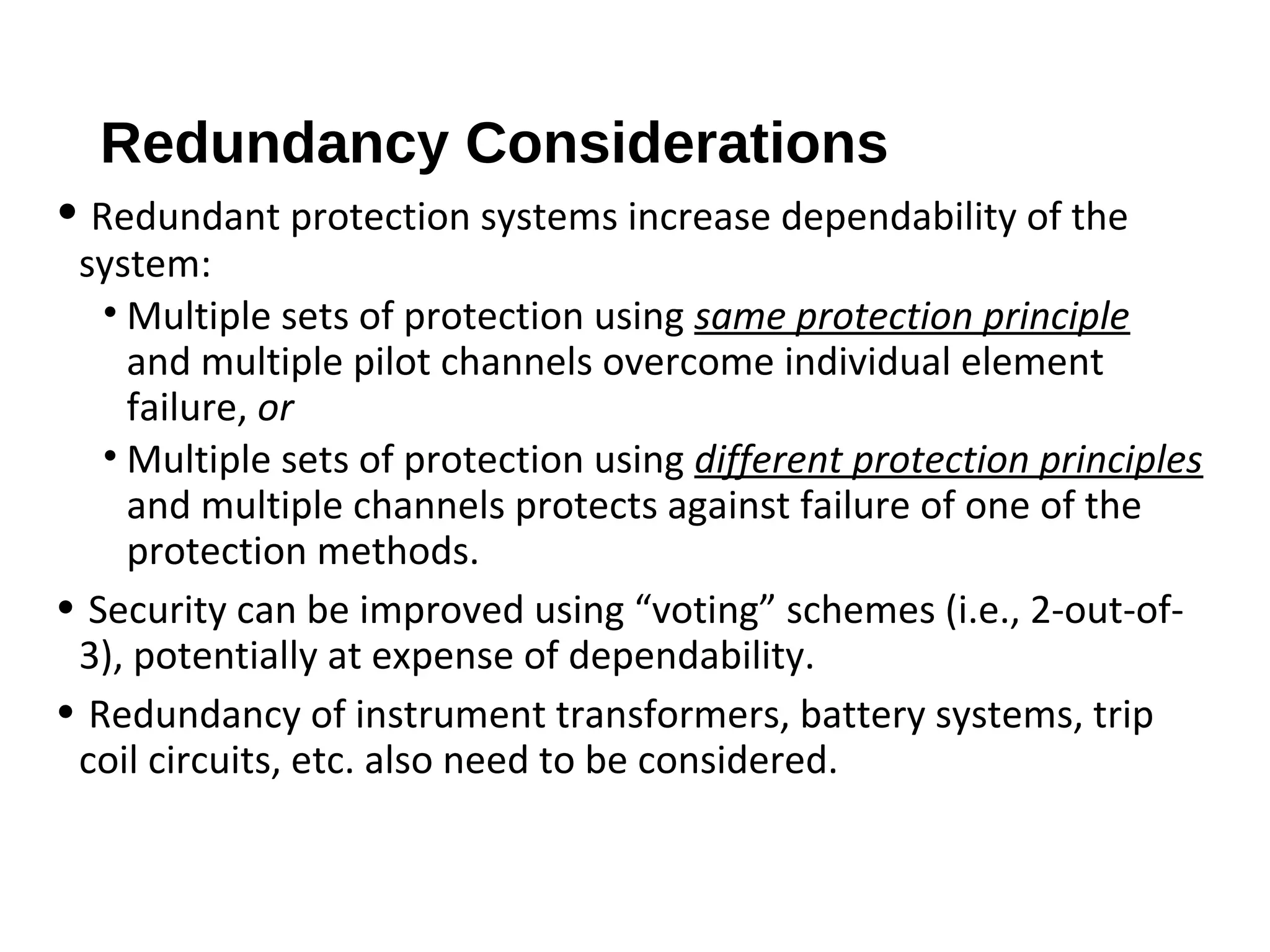 Redundancy Considerations

• Redundant protection systems increase dependability of the system:

• Multiple sets of protection using same protection principle and multiple pilot channels overcome individual element failure, or

• Multiple sets of protection using different protection principles and multiple channels protects against failure of one of the protection methods.

• Security can be improved using "voting" schemes (i.e., 2-out-of-3), potentially at expense of dependability.

• Redundancy of instrument transformers, battery systems, trip coil circuits, etc. also need to be considered.